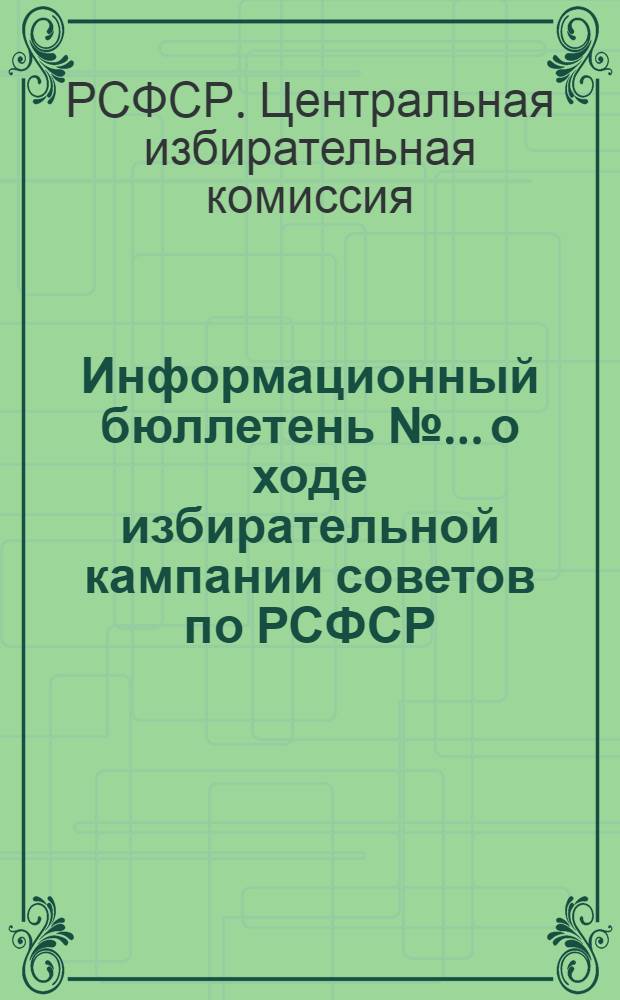 РСФСР. Центральная избирательная комиссия

Информационный бюллетень №... о ходе избирательной кампании советов по РСФСР